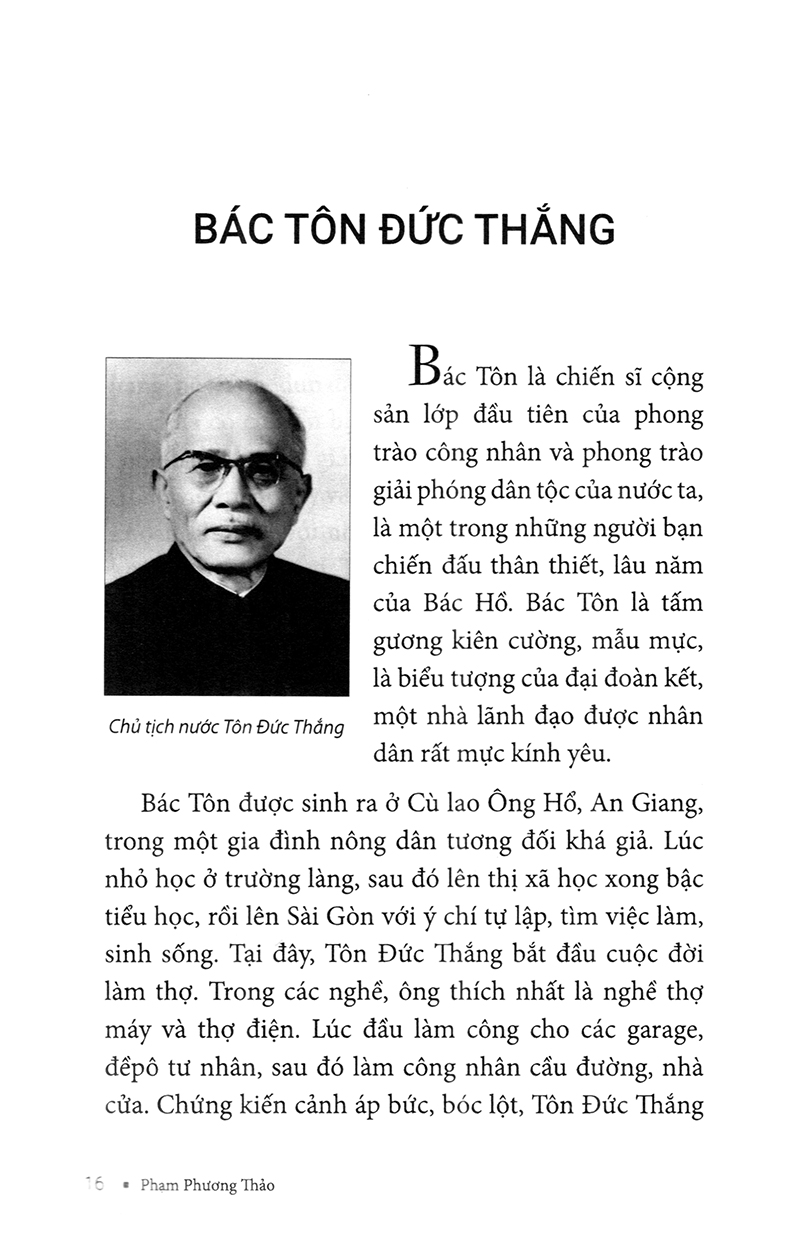 BÁC TÔN ĐỨC THẮNG

Chủ tịch nước Tôn Đức Thắng

Bác Tôn là chiến sĩ cộng sản lớp đầu tiên của phong trào công nhân và phong trào giải phóng dân tộc của nước ta, là một trong những người bạn chiến đấu thân thiết, lâu năm của Bác Hồ. Bác Tôn là tấm gương kiên cường, mẫu mực, là biểu tượng của đại đoàn kết, một nhà lãnh đạo được nhân dân rất mực kính yêu.

Bác Tôn được sinh ra ở Cù lao Ông Hổ, An Giang, trong một gia đình nông dân tương đối khá giả. Lúc nhỏ học ở trường làng, sau đó lên thị xã học xong bậc tiểu học, rồi lên Sài Gòn với ý chí tự lập, tìm việc làm, sinh sống. Tại đây, Tôn Đức Thắng bắt đầu cuộc đời làm thợ. Trong các nghề, ông thích nhất là nghề thợ máy và thợ điện. Lúc đầu làm công cho các garage, đềpô tư nhân, sau đó làm công nhân cầu đường, nhà cửa. Chứng kiến cảnh áp bức, bóc lột, Tôn Đức Thắng

16 ▪ Phạm Phương Thảo